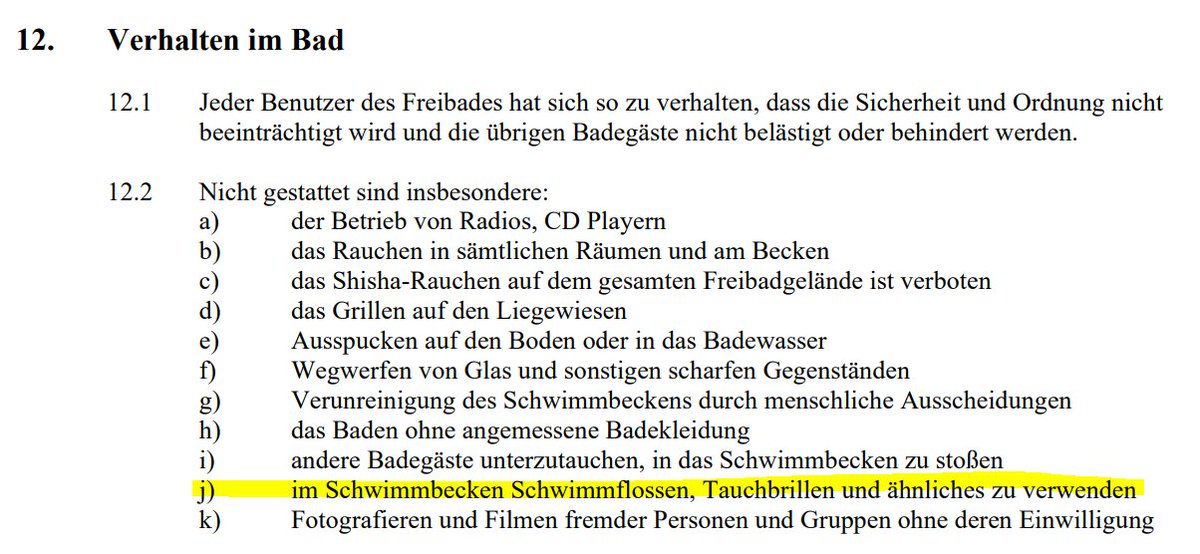 12. Verhalten im Bad

12.1 Jeder Benutzer des Freibades hat sich so zu verhalten, dass die Sicherheit und Ordnung nicht beeinträchtigt wird und die übrigen Badegäste nicht belästigt oder behindert werden.

12.2 Nicht gestattet sind insbesondere:
a) der Betrieb von Radios, CD Playern
b) das Rauchen in sämtlichen Räumen und am Becken
c) das Shisha-Rauchen auf dem gesamten Freibadgelände ist verboten
d) das Grillen auf den Liegewiesen
e) Ausspucken auf den Boden oder in das Badewasser
f) Wegwerfen von Glas und sonstigen scharfen Gegenständen
g) Verunreinigung des Schwimmbeckens durch menschliche Ausscheidungen
h) das Baden ohne angemessene Badekleidung
i) andere Badegäste unterzutauchen, in das Schwimmbecken zu stoßen
j) im Schwimmbecken Schwimmflossen, Tauchbrillen und ähnliches zu verwenden
k) Fotografieren und Filmen fremder Personen und Gruppen ohne deren Einwilligung